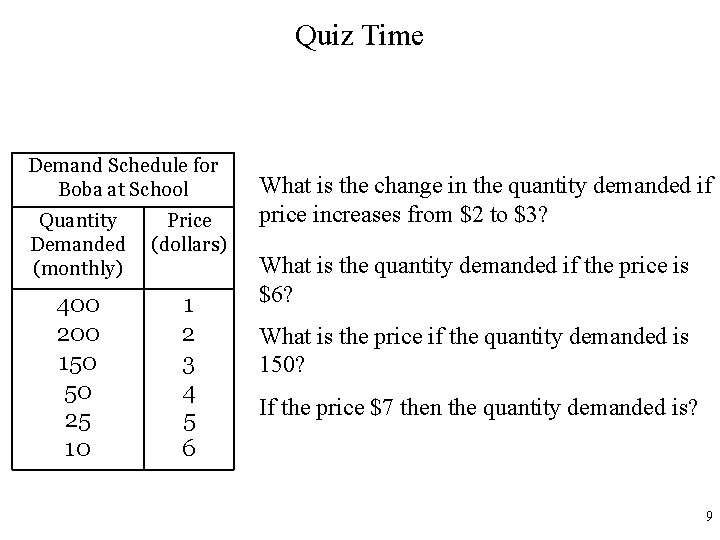 Quiz Time

| Demand Schedule for Boba at School | |
|---|---|
| Quantity Demanded (monthly) | Price (dollars) |
| 400 | 1 |
| 200 | 2 |
| 150 | 3 |
| 50 | 4 |
| 25 | 5 |
| 10 | 6 |

What is the change in the quantity demanded if price increases from $2 to $3?

What is the quantity demanded if the price is $6?

What is the price if the quantity demanded is 150?

If the price $7 then the quantity demanded is?

9